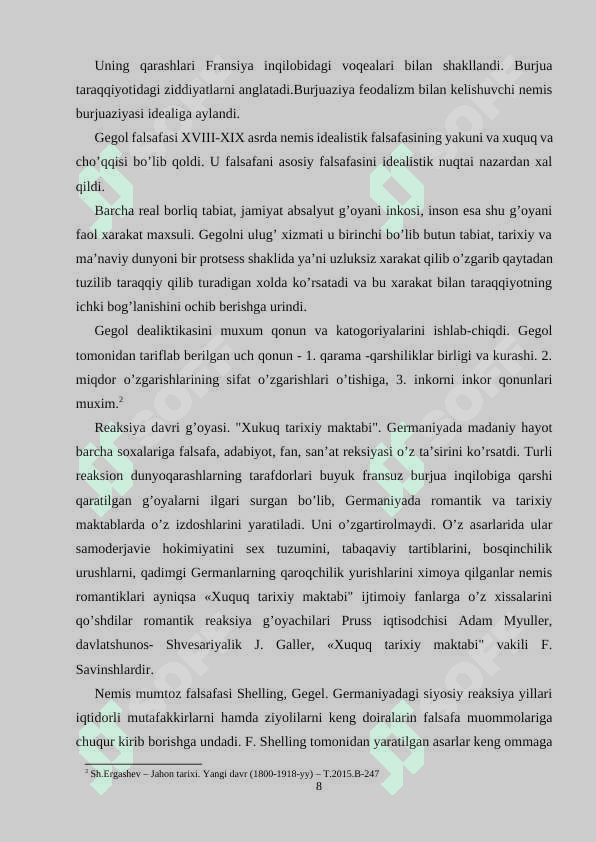 Uning qarashlari Fransiya inqilobidagi voqealari bilan shakllandi. Burjua taraqqiyotidagi ziddiyatlarni anglatadi.Burjuaziya feodalizm bilan kelishuvchi nemis burjuaziyasi idealiga aylandi.

Gegol falsafasi XVIII-XIX asrda nemis idealistik falsafasining yakuni va xuquq va cho’qqisi bo’lib qoldi. U falsafani asosiy falsafasini idealistik nuqtai nazardan xal qildi.

Barcha real borliq tabiat, jamiyat absalyut g’oyani inkosi, inson esa shu g’oyani faol xarakat maxsuli. Gegolni ulug’ xizmati u birinchi bo’lib butun tabiat, tarixiy va ma’naviy dunyoni bir protsess shaklida ya’ni uzluksiz xarakat qilib o’zgarib qaytadan tuzilib taraqqiy qilib turadigan xolda ko’rsatadi va bu xarakat bilan taraqqiyotning ichki bog’lanishini ochib berishga urindi.

Gegol dealiktikasini muxum qonun va katogoriyalarini ishlab-chiqdi. Gegol tomonidan tariflab berilgan uch qonun - 1. qarama -qarshiliklar birligi va kurashi. 2. miqdor o’zgarishlarining sifat o’zgarishlari o’tishiga, 3. inkorni inkor qonunlari muxim.$^2$

Reaksiya davri g’oyasi. "Xukuq tarixiy maktabi". Germaniyada madaniy hayot barcha soxalariga falsafa, adabiyot, fan, san’at reksiyasi o’z ta’sirini ko’rsatdi. Turli reaksion dunyoqarashlarning tarafdorlari buyuk fransuz burjua inqilobiga qarshi qaratilgan g’oyalarni ilgari surgan bo’lib, Germaniyada romantik va tarixiy maktablarda o’z izdoshlarini yaratiladi. Uni o’zgartirolmaydi. O’z asarlarida ular samoderjavie hokimiyatini sex tuzumini, tabaqaviy tartiblarini, bosqinchilik urushlarni, qadimgi Germanlarning qaroqchilik yurishlarini ximoya qilganlar nemis romantiklari ayniqsa «Xuquq tarixiy maktabi" ijtimoiy fanlarga o’z xissalarini qo’shdilar romantik reaksiya g’oyachilari Pruss iqtisodchisi Adam Myuller, davlatshunos- Shvesariyalik J. Galler, «Xuquq tarixiy maktabi" vakili F. Savinshlardir.

Nemis mumtoz falsafasi Shelling, Gegel. Germaniyadagi siyosiy reaksiya yillari iqtidorli mutafakkirlarni hamda ziyolilarni keng doiralarin falsafa muommolariga chuqur kirib borishga undadi. F. Shelling tomonidan yaratilgan asarlar keng ommaga

$^2$ Sh.Ergashev – Jahon tarixi. Yangi davr (1800-1918-yy) – T.2015.B-247

8